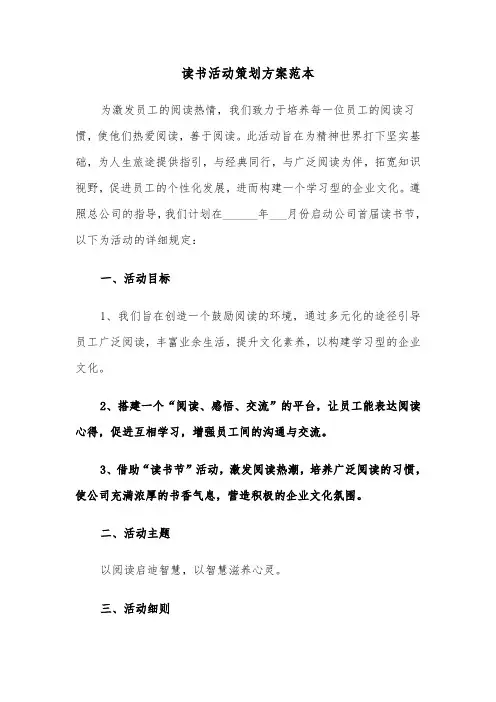 读书活动策划方案范本

为激发员工的阅读热情，我们致力于培养每一位员工的阅读习惯，使他们热爱阅读，善于阅读。此活动旨在为精神世界打下坚实基础，为人生旅途提供指引，与经典同行，与广泛阅读为伴，拓宽知识视野，促进员工的个性化发展，进而构建一个学习型的企业文化。遵照总公司的指导，我们计划在______年___月份启动公司首届读书节，以下为活动的详细规定：

一、活动目标

1、我们旨在创造一个鼓励阅读的环境，通过多元化的途径引导员工广泛阅读，丰富业余生活，提升文化素养，以构建学习型的企业文化。

2、搭建一个“阅读、感悟、交流”的平台，让员工能表达阅读心得，促进互相学习，增强员工间的沟通与交流。

3、借助“读书节”活动，激发阅读热潮，培养广泛阅读的习惯，使公司充满浓厚的书香气息，营造积极的企业文化氛围。

二、活动主题

以阅读启迪智慧，以智慧滋养心灵。

三、活动细则